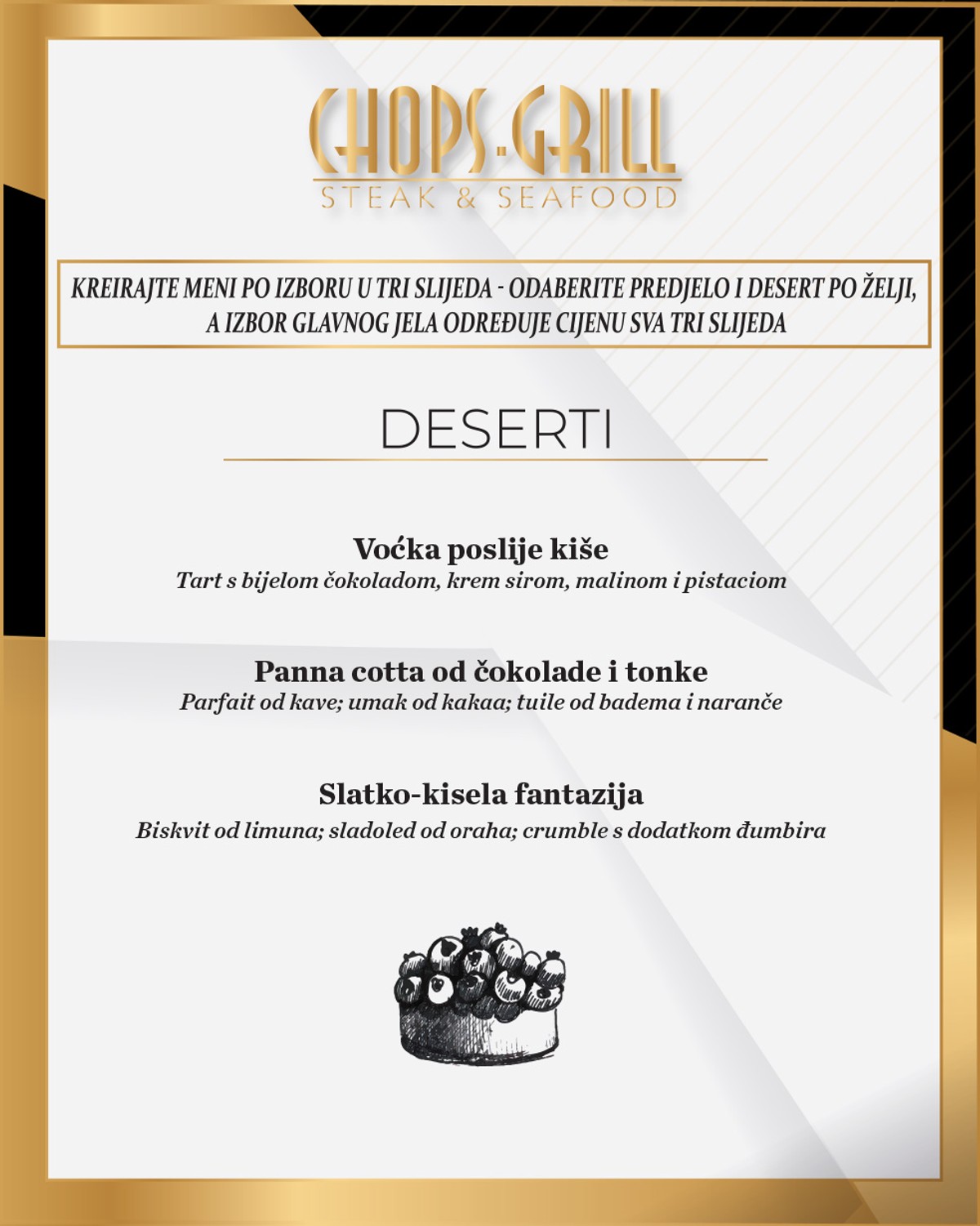 CHOPS-GRILL
STEAK & SEAFOOD

KREIRAJTE MENI PO IZBORU U TRI SLIJEDA - ODABERITE PREDJELO I DESERT PO ŽELJI, A IZBOR GLAVNOG JELA ODREĐUJE CIJENU SVA TRI SLIJEDA

DESERTI

Voćka poslije kiše
Tart s bijelom čokoladom, krem sirom, malinom i pistaciom

Panna cotta od čokolade i tonke
Parfait od kave; umak od kakaa; tuile od badema i naranče

Slatko-kisela fantazija
Biskvit od limuna; sladoled od oraha; crumble s dodatkom đumbira